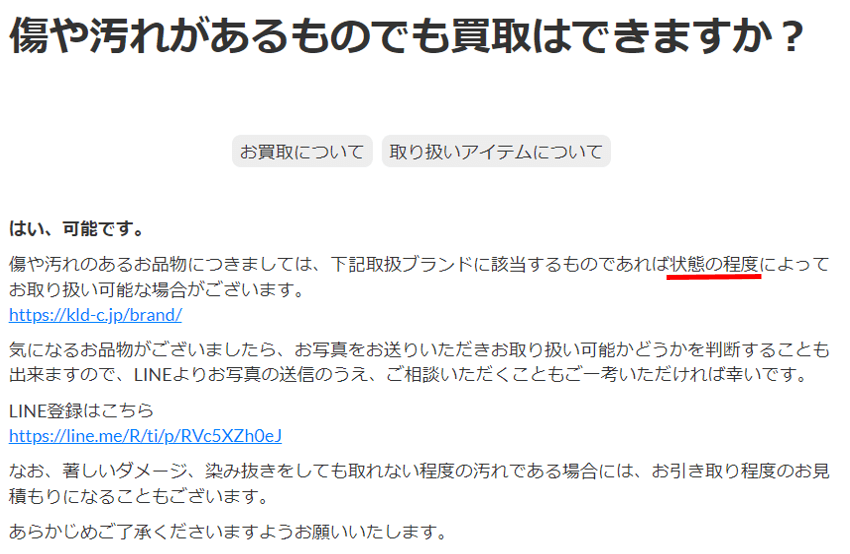 傷や汚れがあるものでも買取はできますか？

お買取について　取り扱いアイテムについて

はい、可能です。

傷や汚れのあるお品物につきましては、下記取扱ブランドに該当するものであれば状態の程度によってお取り扱い可能な場合がございます。
https://kld-c.jp/brand/

気になるお品物がございましたら、お写真をお送りいただきお取り扱い可能かどうかを判断することも出来ますので、LINEよりお写真の送信のうえ、ご相談いただくこともご一考いただければ幸いです。

LINE登録はこちら
https://line.me/R/ti/p/RVc5XZh0eJ

なお、著しいダメージ、染み抜きをしても取れない程度の汚れである場合には、お引き取り程度のお見積もりになることもございます。

あらかじめご了承くださいますようお願いいたします。